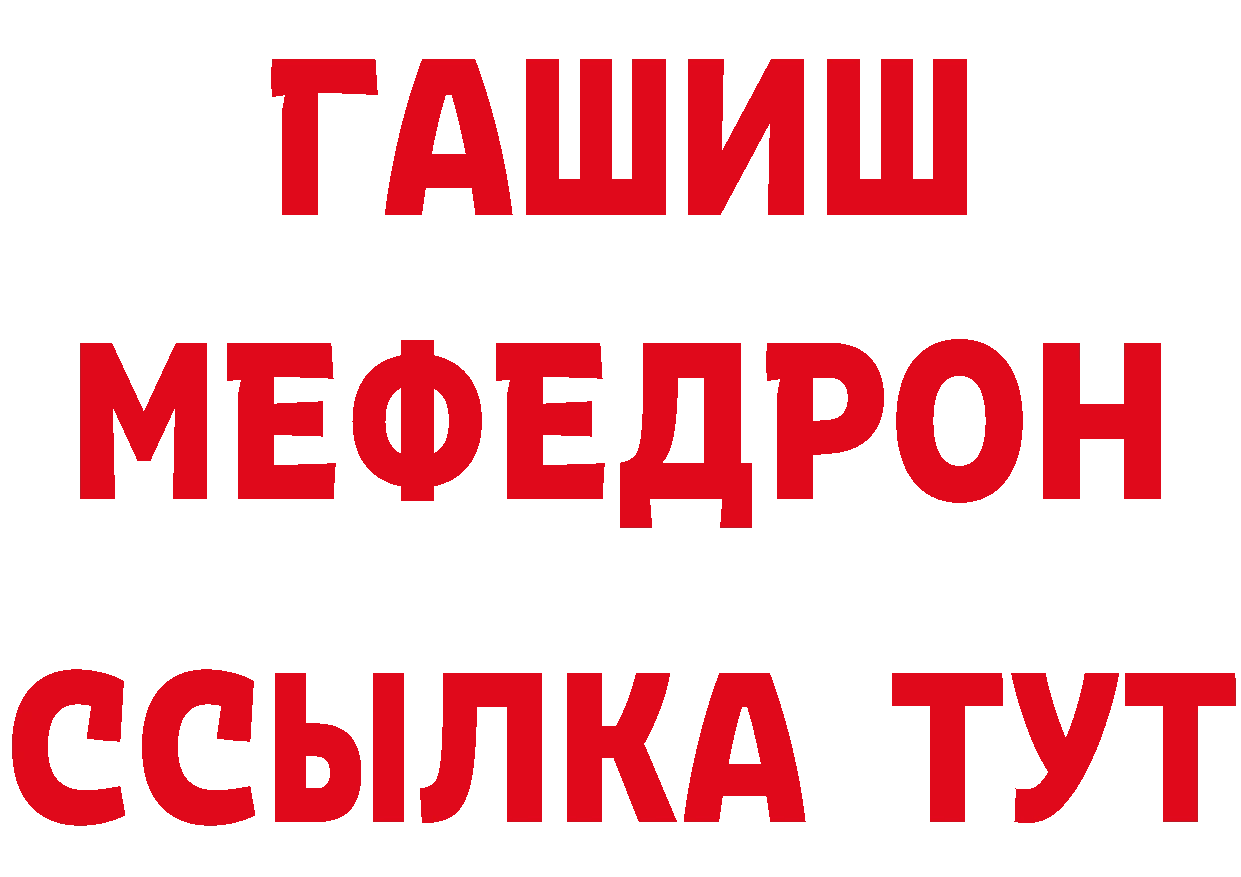 ГАШИШ
МЕФЕДРОН
ССЫЛКА ТУТ